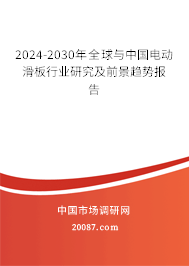 2024-2030年全球与中国电动滑板行业研究及前景趋势报告

中国市场调研网

20087.com